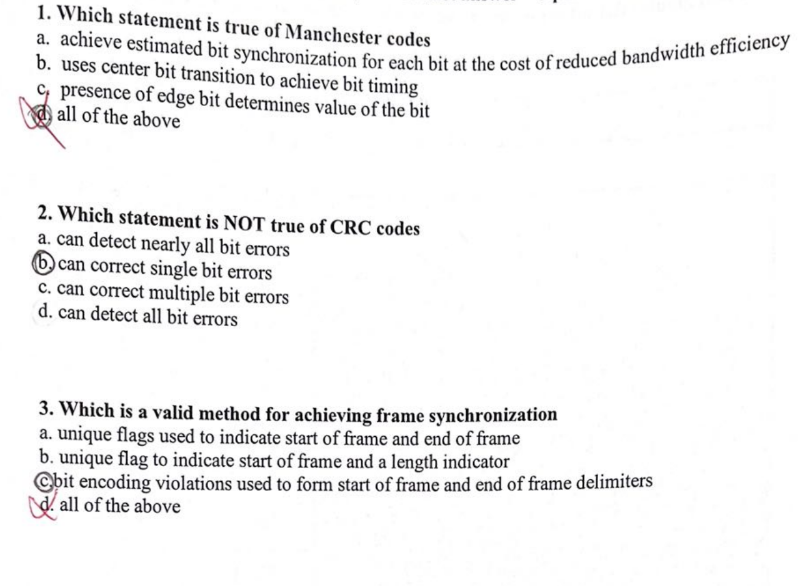 1. Which statement is true of Manchester codes
a. achieve estimated bit synchronization for each bit at the cost of reduced bandwidth efficiency
b. uses center bit transition to achieve bit timing
c. presence of edge bit determines value of the bit
d. all of the above

2. Which statement is NOT true of CRC codes
a. can detect nearly all bit errors
b. can correct single bit errors
c. can correct multiple bit errors
d. can detect all bit errors

3. Which is a valid method for achieving frame synchronization
a. unique flags used to indicate start of frame and end of frame
b. unique flag to indicate start of frame and a length indicator
c. bit encoding violations used to form start of frame and end of frame delimiters
d. all of the above